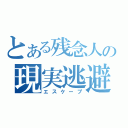 とある残念人の
現実逃避
エスケープ